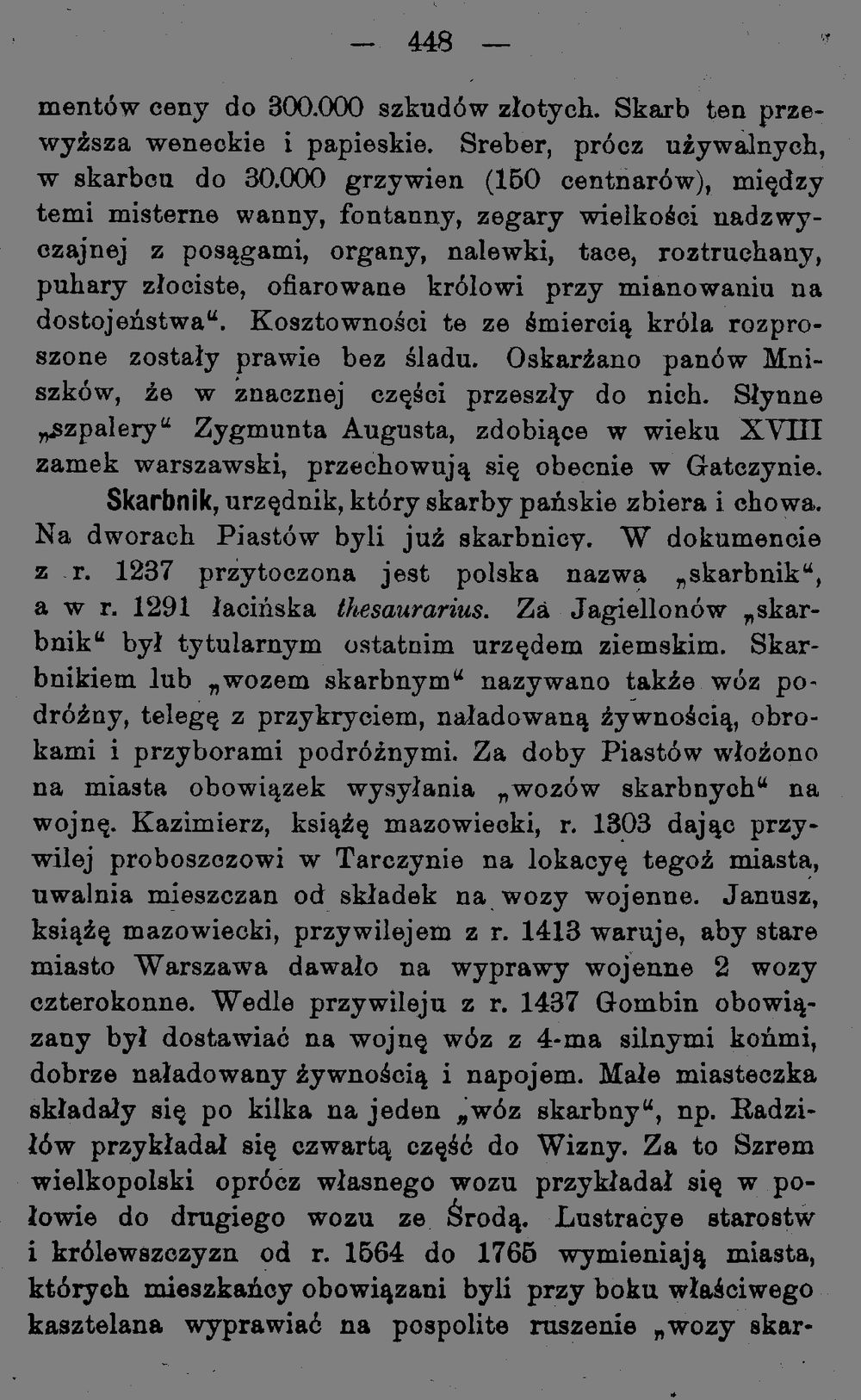 — 448 —

mentów ceny do 300.000 szkudów złotych. Skarb ten przewyższa weneckie i papieskie. Sreber, prócz używalnych, w skarbcu do 30.000 grzywien (150 centnarów), między temi misterne wanny, fontanny, zegary wielkości nadzwyczajnej z posągami, organy, nalewki, tace, roztruchany, puhary złociste, ofiarowane królowi przy mianowaniu na dostojeństwa“. Kosztowności te ze śmiercią króla rozproszone zostały prawie bez śladu. Oskarżano panów Mniszków, że w znacznej części przeszły do nich. Słynne „szpalery“ Zygmunta Augusta, zdobiące w wieku XVIII zamek warszawski, przechowują się obecnie w Gatczynie.

Skarbnik, urzędnik, który skarby pańskie zbiera i chowa. Na dworach Piastów byli już skarbnicy. W dokumencie z r. 1237 przytoczona jest polska nazwa „skarbnik“, a w r. 1291 łacińska thesaurarius. Za Jagiellonów „skarbnik“ był tytularnym ostatnim urzędem ziemskim. Skarbnikiem lub „wozem skarbnym“ nazywano także wóz podróżny, telegę z przykryciem, naładowaną żywnością, obrokami i przyborami podróżnymi. Za doby Piastów włożono na miasta obowiązek wysyłania „wozów skarbnych“ na wojnę. Kazimierz, książę mazowiecki, r. 1303 dając przywilej proboszczowi w Tarczynie na lokacyę tegoż miasta, uwalnia mieszczan od składek na wozy wojenne. Janusz, książę mazowiecki, przywilejem z r. 1413 waruje, aby stare miasto Warszawa dawało na wyprawy wojenne 2 wozy czterokonne. Wedle przywileju z r. 1437 Gombin obowiązany był dostawiać na wojnę wóz z 4-ma silnymi końmi, dobrze naładowany żywnością i napojem. Małe miasteczka składały się po kilka na jeden „wóz skarbny“, np. Radziłów przykładał się czwartą część do Wizny. Za to Szrem wielkopolski oprócz własnego wozu przykładał się w połowie do drugiego wozu ze Środą. Lustracye starostw i królewszczyzn od r. 1564 do 1765 wymieniają miasta, których mieszkańcy obowiązani byli przy boku właściwego kasztelana wyprawiać na pospolite ruszenie „wozy skar-